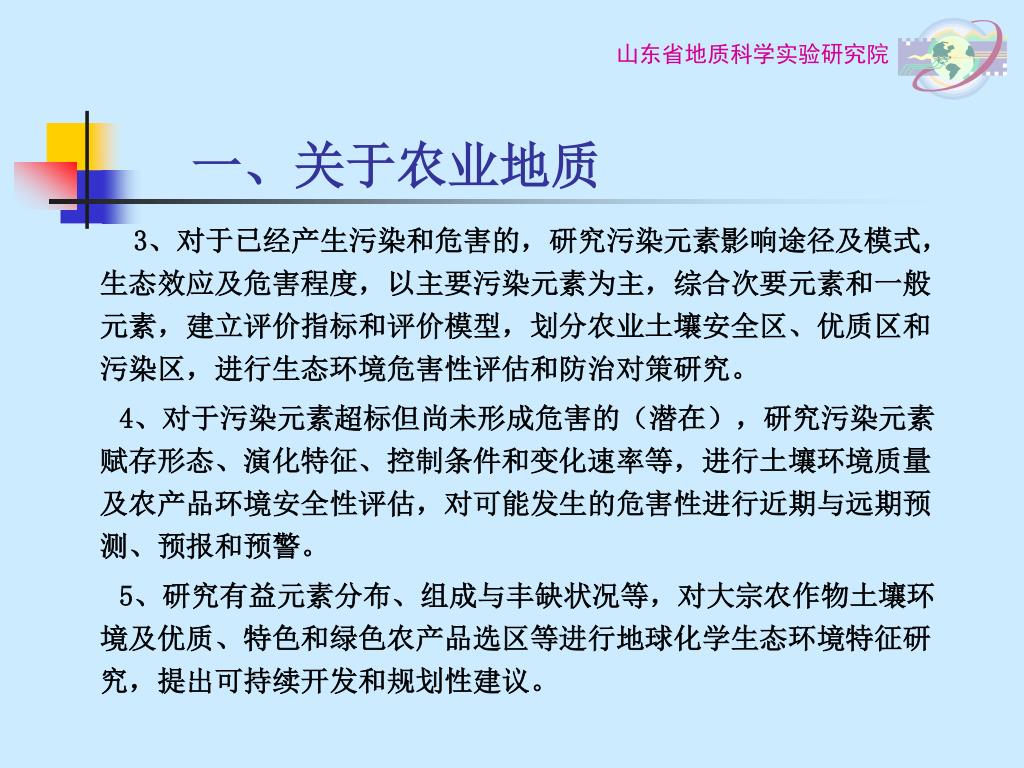 山东省地质科学实验研究院

一、关于农业地质

3、对于已经产生污染和危害的，研究污染元素影响途径及模式，生态效应及危害程度，以主要污染元素为主，综合次要元素和一般元素，建立评价指标和评价模型，划分农业土壤安全区、优质区和污染区，进行生态环境危害性评估和防治对策研究。

4、对于污染元素超标但尚未形成危害的（潜在），研究污染元素赋存形态、演化特征、控制条件和变化速率等，进行土壤环境质量及农产品环境安全性评估，对可能发生的危害性进行近期与远期预测、预报和预警。

5、研究有益元素分布、组成与丰缺状况等，对大宗农作物土壤环境及优质、特色和绿色农产品选区等进行地球化学生态环境特征研究，提出可持续开发和规划性建议。